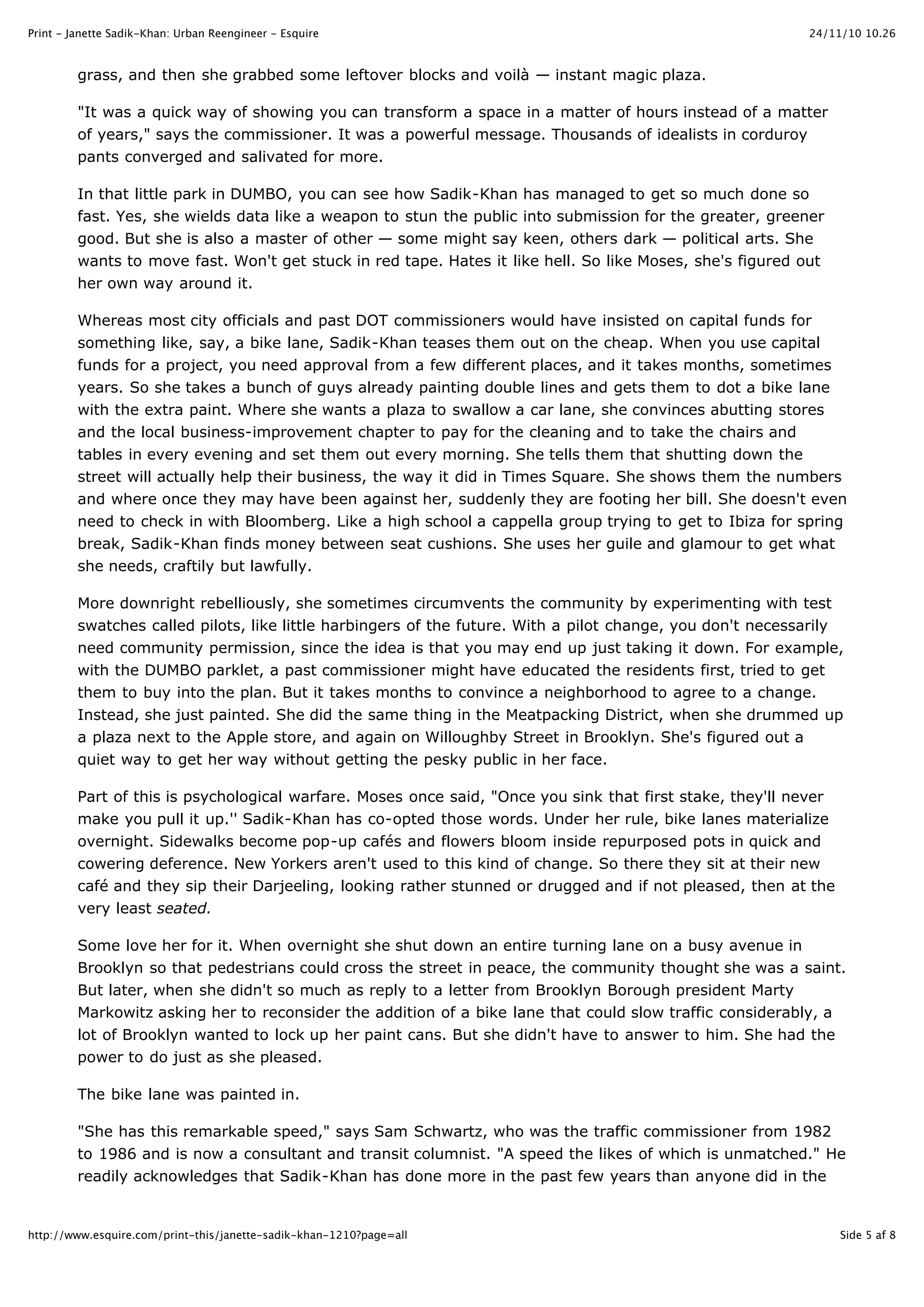 Print - Janette Sadik-Khan: Urban Reengineer - Esquire 24/11/10 10.26

grass, and then she grabbed some leftover blocks and voilà — instant magic plaza.

"It was a quick way of showing you can transform a space in a matter of hours instead of a matter of years," says the commissioner. It was a powerful message. Thousands of idealists in corduroy pants converged and salivated for more.

In that little park in DUMBO, you can see how Sadik-Khan has managed to get so much done so fast. Yes, she wields data like a weapon to stun the public into submission for the greater, greener good. But she is also a master of other — some might say keen, others dark — political arts. She wants to move fast. Won't get stuck in red tape. Hates it like hell. So like Moses, she's figured out her own way around it.

Whereas most city officials and past DOT commissioners would have insisted on capital funds for something like, say, a bike lane, Sadik-Khan teases them out on the cheap. When you use capital funds for a project, you need approval from a few different places, and it takes months, sometimes years. So she takes a bunch of guys already painting double lines and gets them to dot a bike lane with the extra paint. Where she wants a plaza to swallow a car lane, she convinces abutting stores and the local business-improvement chapter to pay for the cleaning and to take the chairs and tables in every evening and set them out every morning. She tells them that shutting down the street will actually help their business, the way it did in Times Square. She shows them the numbers and where once they may have been against her, suddenly they are footing her bill. She doesn't even need to check in with Bloomberg. Like a high school a cappella group trying to get to Ibiza for spring break, Sadik-Khan finds money between seat cushions. She uses her guile and glamour to get what she needs, craftily but lawfully.

More downright rebelliously, she sometimes circumvents the community by experimenting with test swatches called pilots, like little harbingers of the future. With a pilot change, you don't necessarily need community permission, since the idea is that you may end up just taking it down. For example, with the DUMBO parklet, a past commissioner might have educated the residents first, tried to get them to buy into the plan. But it takes months to convince a neighborhood to agree to a change. Instead, she just painted. She did the same thing in the Meatpacking District, when she drummed up a plaza next to the Apple store, and again on Willoughby Street in Brooklyn. She's figured out a quiet way to get her way without getting the pesky public in her face.

Part of this is psychological warfare. Moses once said, "Once you sink that first stake, they'll never make you pull it up.'' Sadik-Khan has co-opted those words. Under her rule, bike lanes materialize overnight. Sidewalks become pop-up cafés and flowers bloom inside repurposed pots in quick and cowering deference. New Yorkers aren't used to this kind of change. So there they sit at their new café and they sip their Darjeeling, looking rather stunned or drugged and if not pleased, then at the very least seated.

Some love her for it. When overnight she shut down an entire turning lane on a busy avenue in Brooklyn so that pedestrians could cross the street in peace, the community thought she was a saint. But later, when she didn't so much as reply to a letter from Brooklyn Borough president Marty Markowitz asking her to reconsider the addition of a bike lane that could slow traffic considerably, a lot of Brooklyn wanted to lock up her paint cans. But she didn't have to answer to him. She had the power to do just as she pleased.

The bike lane was painted in.

"She has this remarkable speed," says Sam Schwartz, who was the traffic commissioner from 1982 to 1986 and is now a consultant and transit columnist. "A speed the likes of which is unmatched." He readily acknowledges that Sadik-Khan has done more in the past few years than anyone did in the

http://www.esquire.com/print-this/janette-sadik-khan-1210?page=all Side 5 af 8